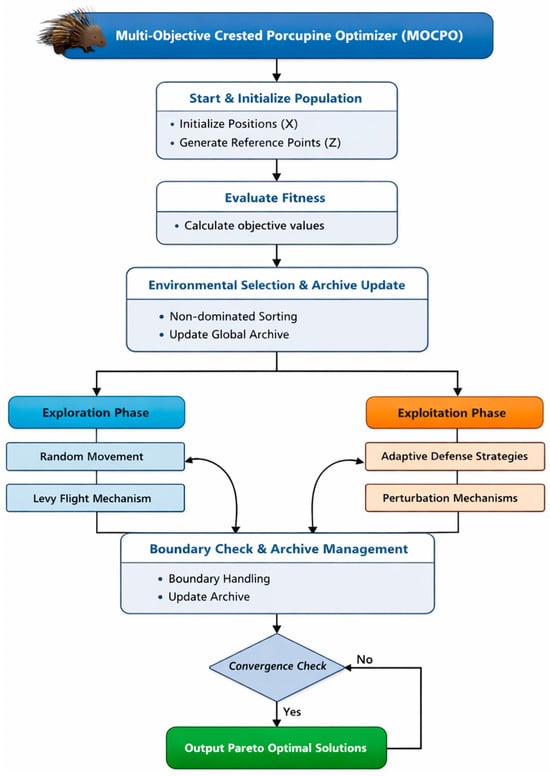 Multi-Objective Crested Porcupine Optimizer (MOCPO)

Start & Initialize Population

• Initialize Positions (X)
• Generate Reference Points (Z)

Evaluate Fitness

• Calculate objective values

Environmental Selection & Archive Update

• Non-dominated Sorting
• Update Global Archive

Exploration Phase

Random Movement

Levy Flight Mechanism

Exploitation Phase

Adaptive Defense Strategies

Perturbation Mechanisms

Boundary Check & Archive Management

• Boundary Handling
• Update Archive

Convergence Check

No

Yes

Output Pareto Optimal Solutions